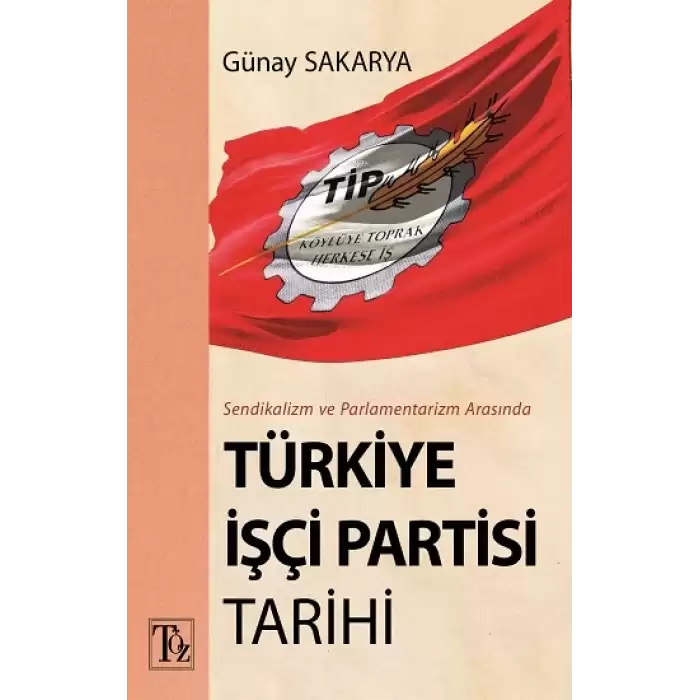 Günay SAKARYA

TİP

KÖYLÜYE TOPRAK
HERKESE İŞ

Sendikalizm ve Parlamentarizm Arasında

TÜRKİYE
İŞÇİ PARTİSİ
TARİHİ

TÖZ